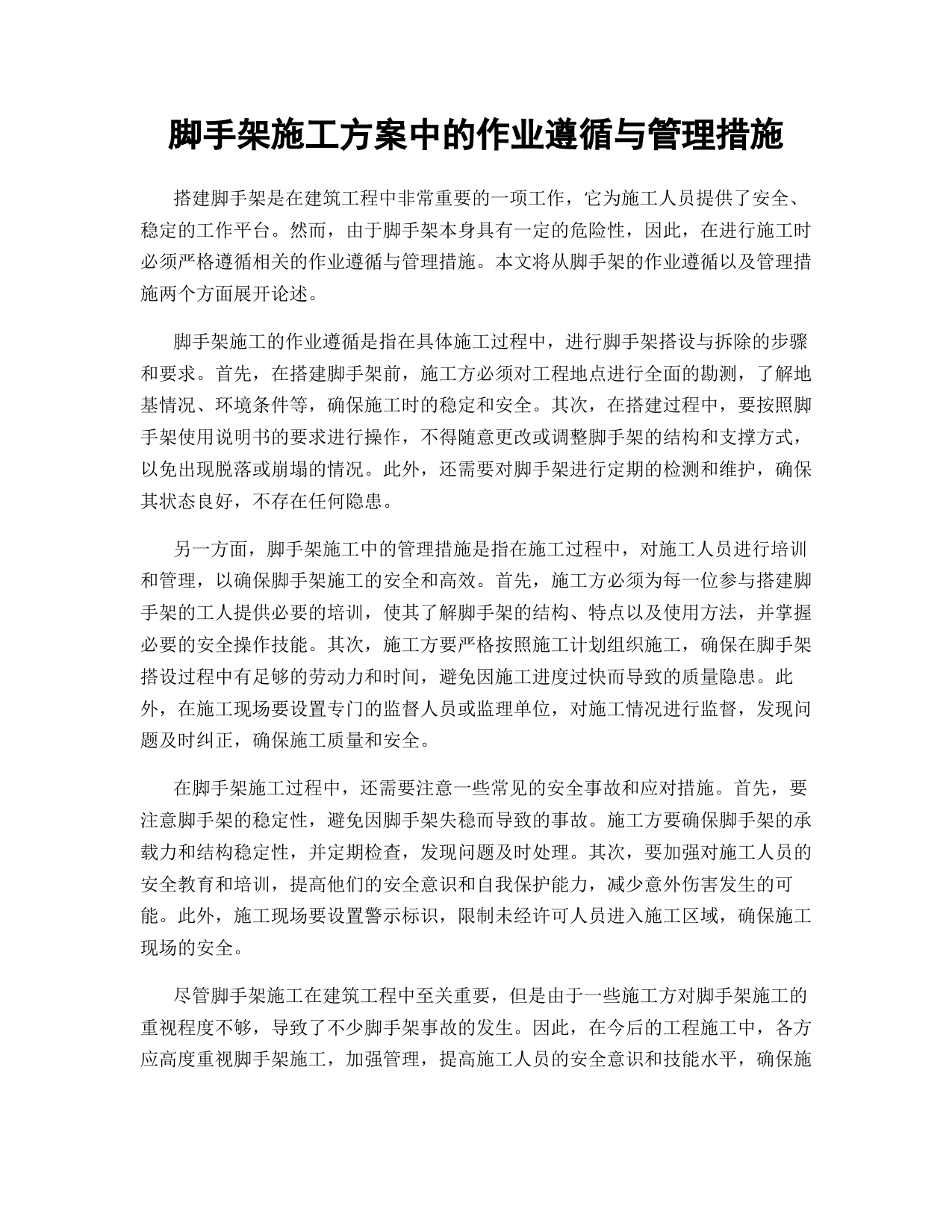 脚手架施工方案中的作业遵循与管理措施

搭建脚手架是在建筑工程中非常重要的一项工作，它为施工人员提供了安全、稳定的工作平台。然而，由于脚手架本身具有一定的危险性，因此，在进行施工时必须严格遵循相关的作业遵循与管理措施。本文将从脚手架的作业遵循以及管理措施两个方面展开论述。

脚手架施工的作业遵循是指在具体施工过程中，进行脚手架搭设与拆除的步骤和要求。首先，在搭建脚手架前，施工方必须对工程地点进行全面的勘测，了解地基情况、环境条件等，确保施工时的稳定和安全。其次，在搭建过程中，要按照脚手架使用说明书的要求进行操作，不得随意更改或调整脚手架的结构和支撑方式，以免出现脱落或崩塌的情况。此外，还需要对脚手架进行定期的检测和维护，确保其状态良好，不存在任何隐患。

另一方面，脚手架施工中的管理措施是指在施工过程中，对施工人员进行培训和管理，以确保脚手架施工的安全和高效。首先，施工方必须为每一位参与搭建脚手架的工人提供必要的培训，使其了解脚手架的结构、特点以及使用方法，并掌握必要的安全操作技能。其次，施工方要严格按照施工计划组织施工，确保在脚手架搭设过程中有足够的劳动力和时间，避免因施工进度过快而导致的质量隐患。此外，在施工现场要设置专门的监督人员或监理单位，对施工情况进行监督，发现问题及时纠正，确保施工质量和安全。

在脚手架施工过程中，还需要注意一些常见的安全事故和应对措施。首先，要注意脚手架的稳定性，避免因脚手架失稳而导致的事故。施工方要确保脚手架的承载力和结构稳定性，并定期检查，发现问题及时处理。其次，要加强对施工人员的安全教育和培训，提高他们的安全意识和自我保护能力，减少意外伤害发生的可能。此外，施工现场要设置警示标识，限制未经许可人员进入施工区域，确保施工现场的安全。

尽管脚手架施工在建筑工程中至关重要，但是由于一些施工方对脚手架施工的重视程度不够，导致了不少脚手架事故的发生。因此，在今后的工程施工中，各方应高度重视脚手架施工，加强管理，提高施工人员的安全意识和技能水平，确保施